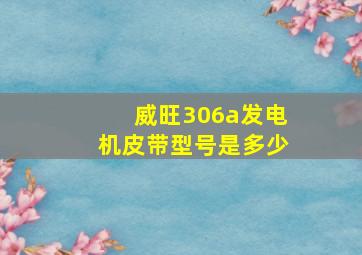 威旺306a发电机皮带型号是多少